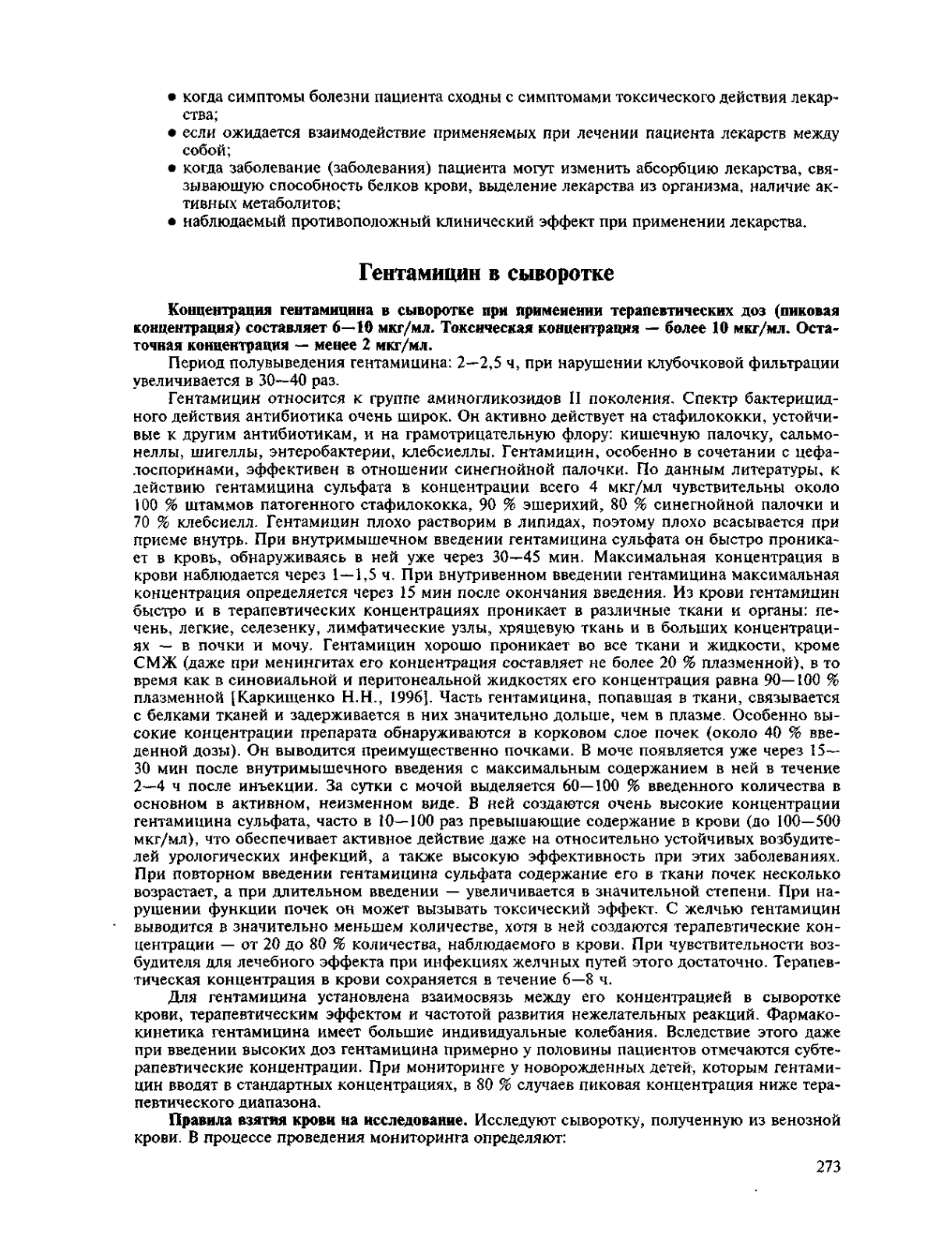 • когда симптомы болезни пациента сходны с симптомами токсического действия лекарства;
• если ожидается взаимодействие применяемых при лечении пациента лекарств между собой;
• когда заболевание (заболевания) пациента могут изменить абсорбцию лекарства, связывающую способность белков крови, выделение лекарства из организма, наличие активных метаболитов;
• наблюдаемый противоположный клинический эффект при применении лекарства.

Гентамицин в сыворотке

Концентрация гентамицина в сыворотке при применении терапевтических доз (пиковая концентрация) составляет 6—10 мкг/мл. Токсическая концентрация — более 10 мкг/мл. Остаточная концентрация — менее 2 мкг/мл.

Период полувыведения гентамицина: 2—2,5 ч, при нарушении клубочковой фильтрации увеличивается в 30—40 раз.

Гентамицин относится к группе аминогликозидов II поколения. Спектр бактерицидного действия антибиотика очень широк. Он активно действует на стафилококки, устойчивые к другим антибиотикам, и на грамотрицательную флору: кишечную палочку, сальмонеллы, шигеллы, энтеробактерии, клебсиеллы. Гентамицин, особенно в сочетании с цефалоспоринами, эффективен в отношении синегнойной палочки. По данным литературы, к действию гентамицина сульфата в концентрации всего 4 мкг/мл чувствительны около 100 % штаммов патогенного стафилококка, 90 % эшерихий, 80 % синегнойной палочки и 70 % клебсиелл. Гентамицин плохо растворим в липидах, поэтому плохо всасывается при приеме внутрь. При внутримышечном введении гентамицина сульфата он быстро проникает в кровь, обнаруживаясь в ней уже через 30—45 мин. Максимальная концентрация в крови наблюдается через 1—1,5 ч. При внутривенном введении гентамицина максимальная концентрация определяется через 15 мин после окончания введения. Из крови гентамицин быстро и в терапевтических концентрациях проникает в различные ткани и органы: печень, легкие, селезенку, лимфатические узлы, хрящевую ткань и в больших концентрациях — в почки и мочу. Гентамицин хорошо проникает во все ткани и жидкости, кроме СМЖ (даже при менингитах его концентрация составляет не более 20 % плазменной), в то время как в синовиальной и перитонеальной жидкостях его концентрация равна 90—100 % плазменной [Каркищенко Н.Н., 1996]. Часть гентамицина, попавшая в ткани, связывается с белками тканей и задерживается в них значительно дольше, чем в плазме. Особенно высокие концентрации препарата обнаруживаются в корковом слое почек (около 40 % введенной дозы). Он выводится преимущественно почками. В моче появляется уже через 15—30 мин после внутримышечного введения с максимальным содержанием в ней в течение 2—4 ч после инъекции. За сутки с мочой выделяется 60—100 % введенного количества в основном в активном, неизменном виде. В ней создаются очень высокие концентрации гентамицина сульфата, часто в 10—100 раз превышающие содержание в крови (до 100—500 мкг/мл), что обеспечивает активное действие даже на относительно устойчивых возбудителей урологических инфекций, а также высокую эффективность при этих заболеваниях. При повторном введении гентамицина сульфата содержание его в ткани почек несколько возрастает, а при длительном введении — увеличивается в значительной степени. При нарушении функции почек он может вызывать токсический эффект. С желчью гентамицин выводится в значительно меньшем количестве, хотя в ней создаются терапевтические концентрации — от 20 до 80 % количества, наблюдаемого в крови. При чувствительности возбудителя для лечебного эффекта при инфекциях желчных путей этого достаточно. Терапевтическая концентрация в крови сохраняется в течение 6—8 ч.

Для гентамицина установлена взаимосвязь между его концентрацией в сыворотке крови, терапевтическим эффектом и частотой развития нежелательных реакций. Фармакокинетика гентамицина имеет большие индивидуальные колебания. Вследствие этого даже при введении высоких доз гентамицина примерно у половины пациентов отмечаются субтерапевтические концентрации. При мониторинге у новорожденных детей, которым гентамицин вводят в стандартных концентрациях, в 80 % случаев пиковая концентрация ниже терапевтического диапазона.

Правила взятия крови на исследование. Исследуют сыворотку, полученную из венозной крови. В процессе проведения мониторинга определяют:

273